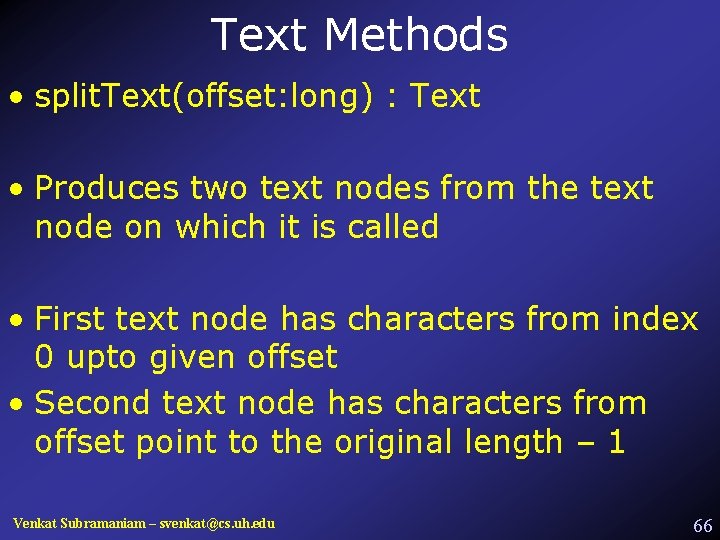 Text Methods

• splitText(offset:long) : Text

• Produces two text nodes from the text node on which it is called

• First text node has characters from index 0 upto given offset

• Second text node has characters from offset point to the original length – 1

Venkat Subramaniam – svenkat@cs.uh.edu

66